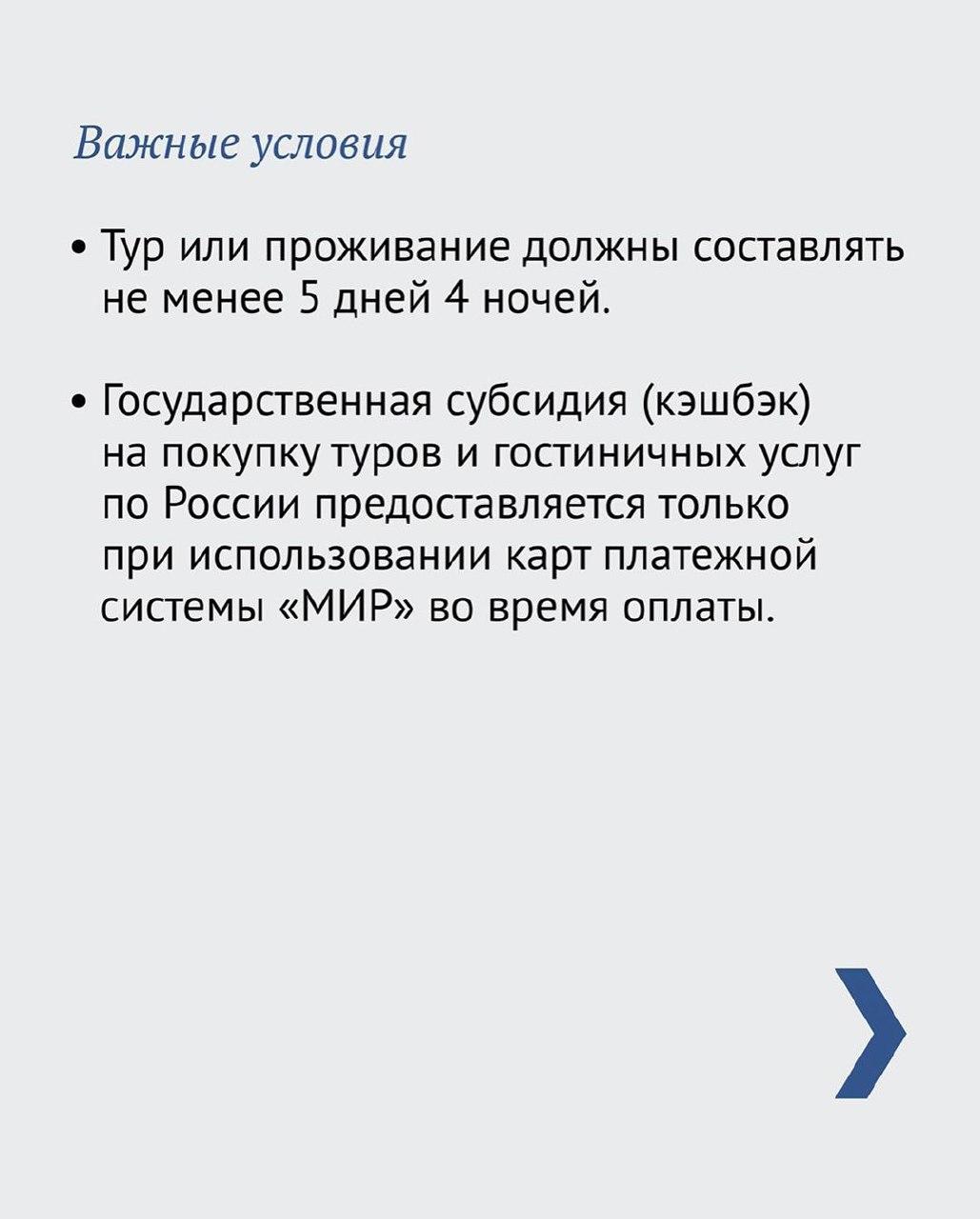 Важные условия

• Тур или проживание должны составлять не менее 5 дней 4 ночей.

• Государственная субсидия (кэшбэк) на покупку туров и гостиничных услуг по России предоставляется только при использовании карт платежной системы «МИР» во время оплаты.